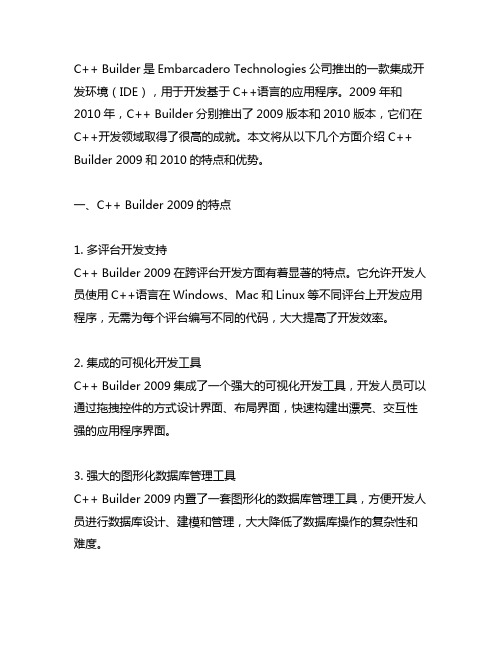 C++ Builder 是 Embarcadero Technologies 公司推出的一款集成开发环境（IDE），用于开发基于 C++语言的应用程序。2009 年和 2010 年，C++ Builder 分别推出了 2009 版本和 2010 版本，它们在 C++开发领域取得了很高的成就。本文将从以下几个方面介绍 C++ Builder 2009 和 2010 的特点和优势。

一、C++ Builder 2009 的特点

1. 多评台开发支持
C++ Builder 2009 在跨评台开发方面有着显著的特点。它允许开发人员使用 C++语言在 Windows、Mac 和 Linux 等不同评台上开发应用程序，无需为每个评台编写不同的代码，大大提高了开发效率。

2. 集成的可视化开发工具
C++ Builder 2009 集成了一个强大的可视化开发工具，开发人员可以通过拖拽控件的方式设计界面、布局界面，快速构建出漂亮、交互性强的应用程序界面。

3. 强大的图形化数据库管理工具
C++ Builder 2009 内置了一套图形化的数据库管理工具，方便开发人员进行数据库设计、建模和管理，大大降低了数据库操作的复杂性和难度。